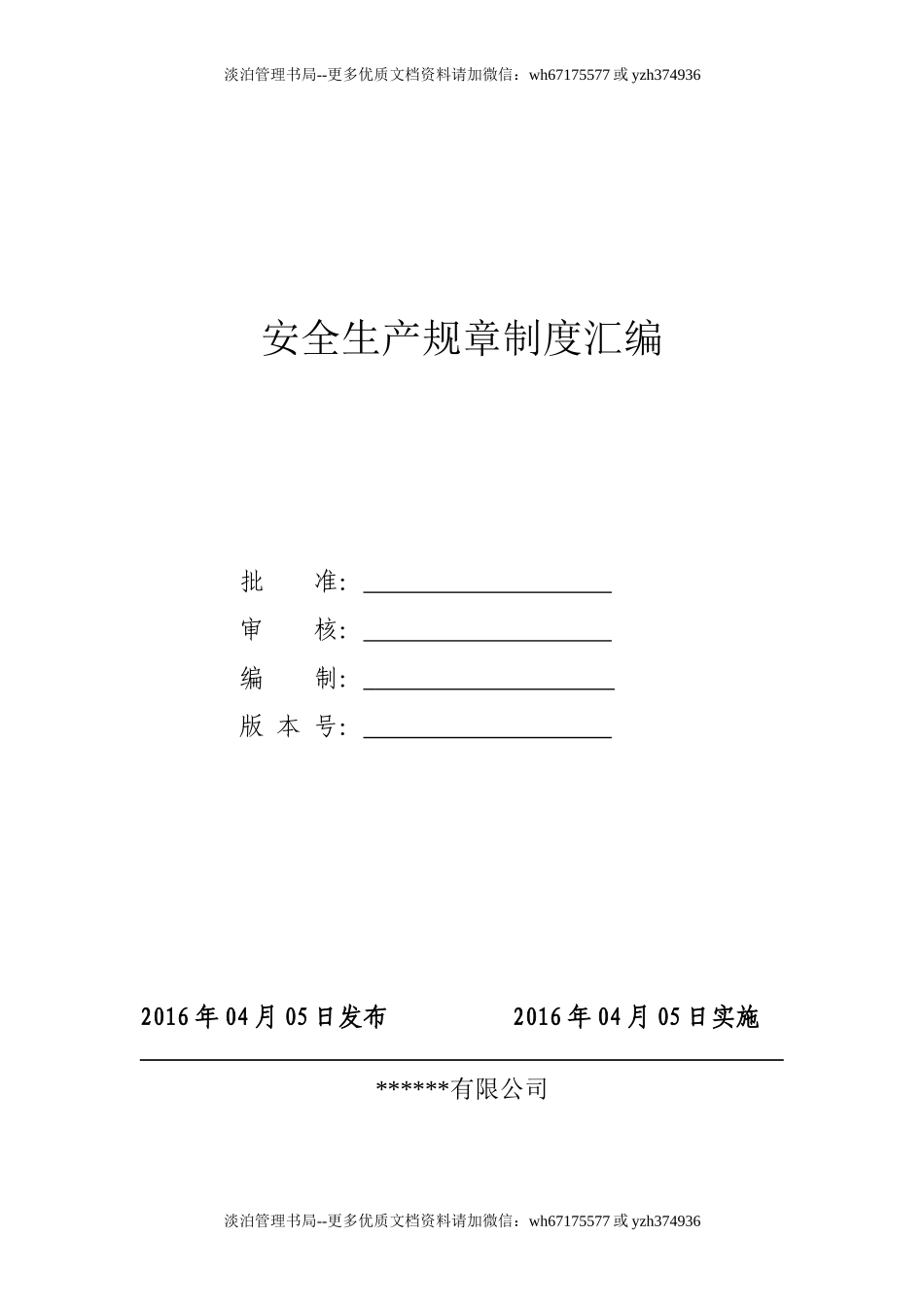 淡泊管理书局--更多优质文档资料请加微信：wh67175577 或 yzh374936

安全生产规章制度汇编

批　　准：

审　　核：

编　　制：

版 本 号：

2016 年 04 月 05 日发布　　　　2016 年 04 月 05 日实施

******有限公司

淡泊管理书局--更多优质文档资料请加微信：wh67175577 或 yzh374936